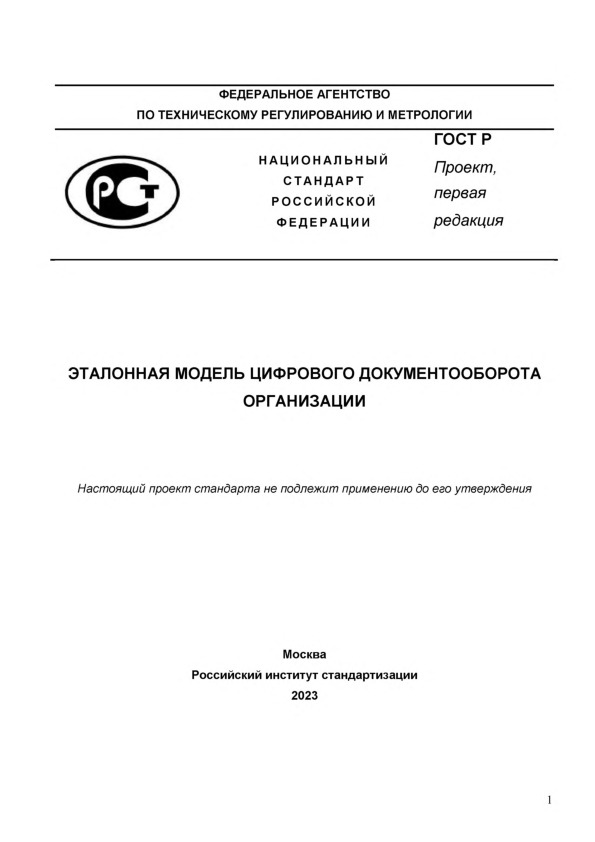 ФЕДЕРАЛЬНОЕ АГЕНТСТВО
ПО ТЕХНИЧЕСКОМУ РЕГУЛИРОВАНИЮ И МЕТРОЛОГИИ

РСТ

НАЦИОНАЛЬНЫЙ
СТАНДАРТ
РОССИЙСКОЙ
ФЕДЕРАЦИИ

ГОСТ Р
Проект,
первая
редакция

ЭТАЛОННАЯ МОДЕЛЬ ЦИФРОВОГО ДОКУМЕНТООБОРОТА ОРГАНИЗАЦИИ

Настоящий проект стандарта не подлежит применению до его утверждения

Москва
Российский институт стандартизации
2023

1